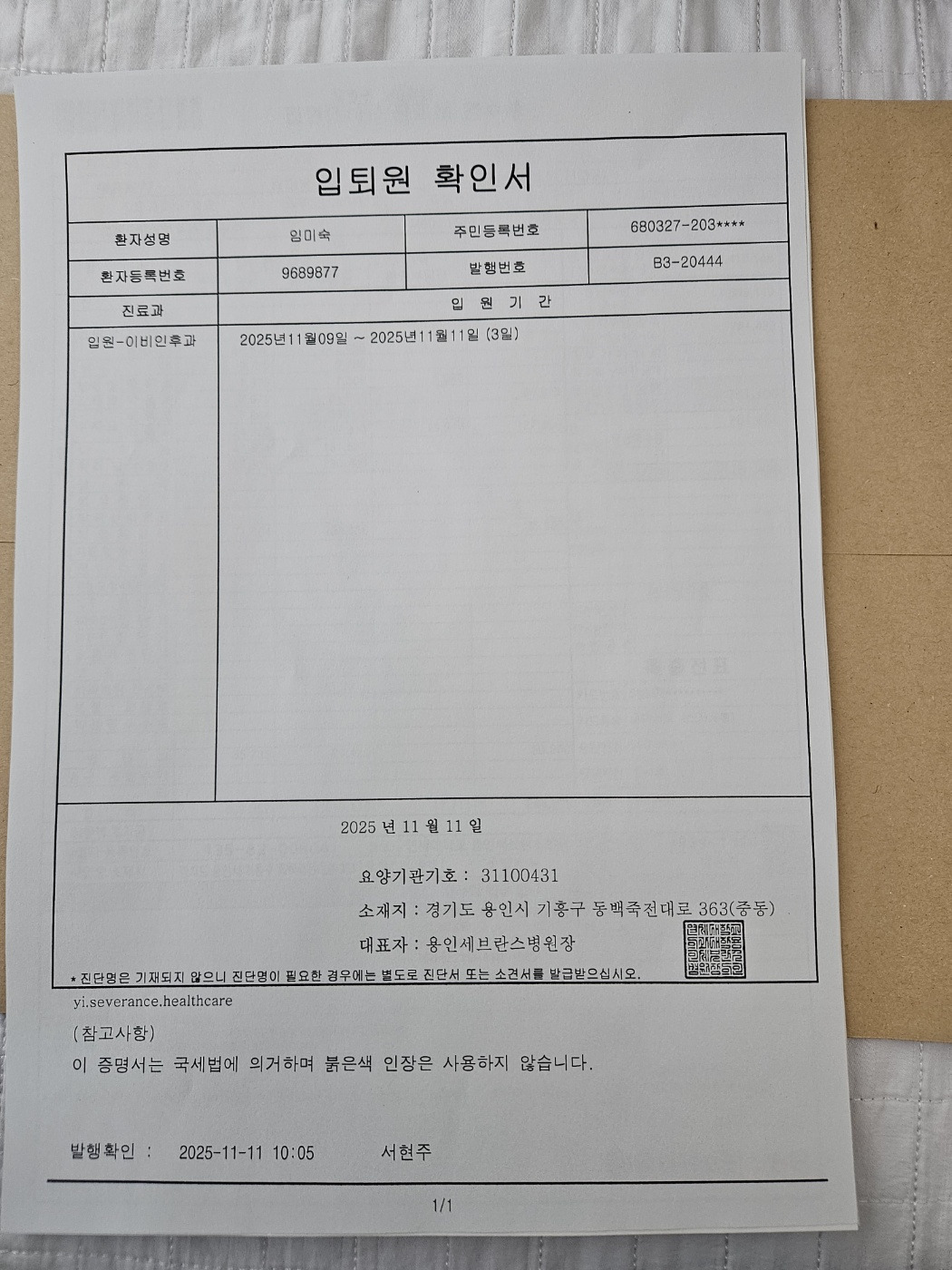 입퇴원 확인서

| 환자성명 | 임미숙 | 주민등록번호 | 680327-203**** |
|---|---|---|---|
| 환자등록번호 | 9689877 | 발행번호 | B3-20444 |
| 진료과 | 입 원 기 간 | | |
| 입원-이비인후과 | 2025년11월09일 ~ 2025년11월11일 (3일) | | |

2025 년 11 월 11 일

요양기관기호 : 31100431

소재지 : 경기도 용인시 기흥구 동백죽전대로 363(중동)

대표자 : 용인세브란스병원장

* 진단명은 기재되지 않으니 진단명이 필요한 경우에는 별도로 진단서 또는 소견서를 발급받으십시오.

yi.severance.healthcare

(참고사항)

이 증명서는 국세법에 의거하며 붉은색 인장은 사용하지 않습니다.

발행확인 : 2025-11-11 10:05 서현주

1/1